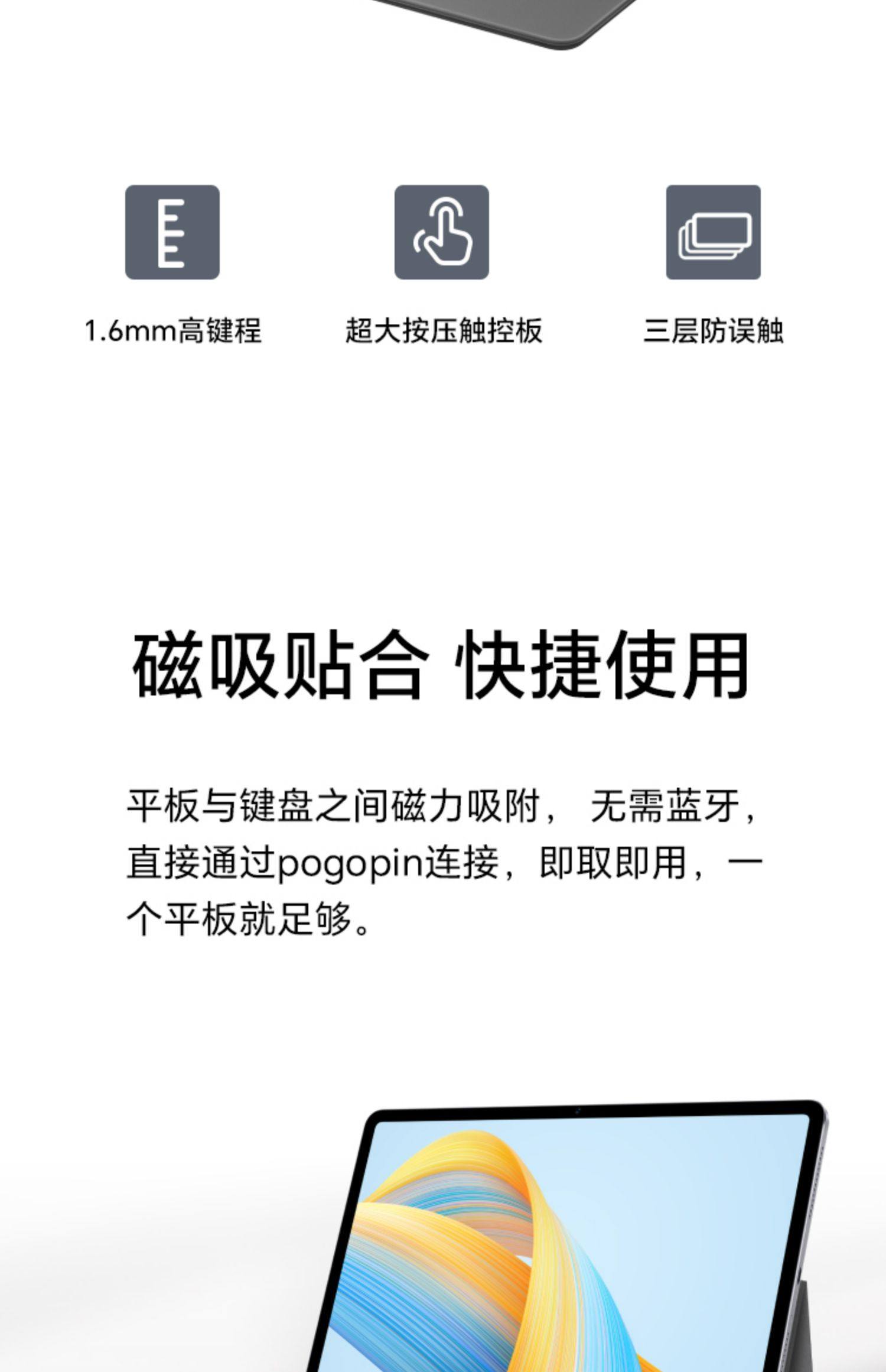 1.6mm高键程 超大按压触控板 三层防误触

磁吸贴合 快捷使用

平板与键盘之间磁力吸附，无需蓝牙，直接通过pogopin连接，即取即用，一个平板就足够。